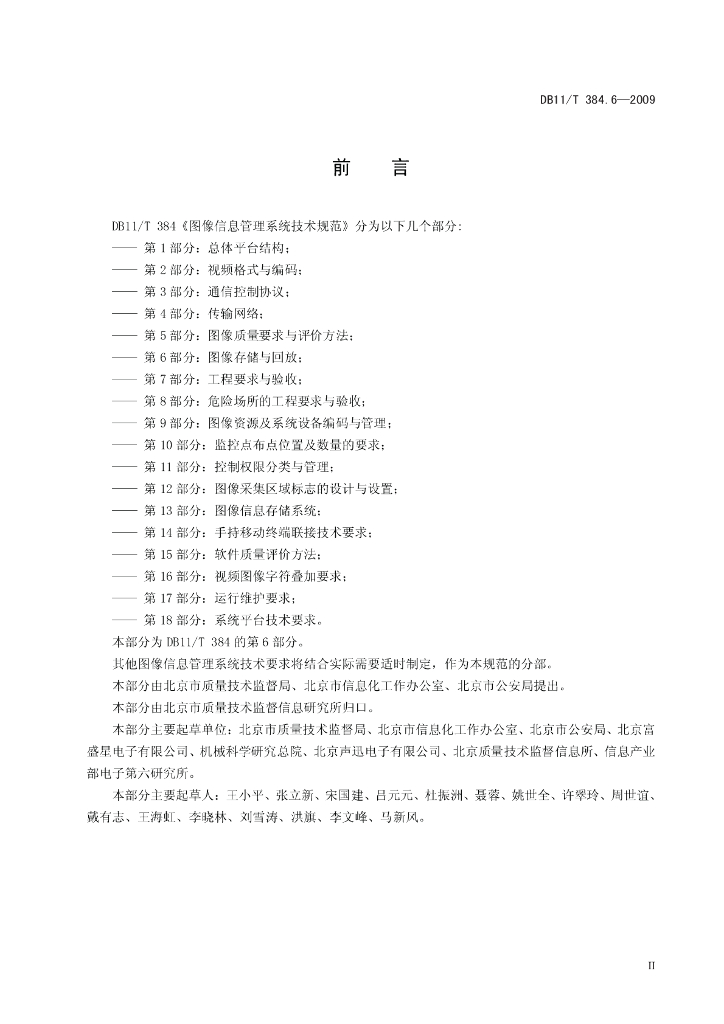 DB11/T 384.6—2009

前　言

DB11/T 384《图像信息管理系统技术规范》分为以下几个部分:

—— 第 1 部分：总体平台结构；
—— 第 2 部分：视频格式与编码；
—— 第 3 部分：通信控制协议；
—— 第 4 部分：传输网络；
—— 第 5 部分：图像质量要求与评价方法；
—— 第 6 部分：图像存储与回放；
—— 第 7 部分：工程要求与验收；
—— 第 8 部分：危险场所的工程要求与验收；
—— 第 9 部分：图像资源及系统设备编码与管理；
—— 第 10 部分：监控点布点位置及数量的要求；
—— 第 11 部分：控制权限分类与管理；
—— 第 12 部分：图像采集区域标志的设计与设置；
—— 第 13 部分：图像信息存储系统；
—— 第 14 部分：手持移动终端联接技术要求；
—— 第 15 部分：软件质量评价方法；
—— 第 16 部分：视频图像字符叠加要求；
—— 第 17 部分：运行维护要求；
—— 第 18 部分：系统平台技术要求。

本部分为 DB11/T 384 的第 6 部分。

其他图像信息管理系统技术要求将结合实际需要适时制定，作为本规范的分部。

本部分由北京市质量技术监督局、北京市信息化工作办公室、北京市公安局提出。

本部分由北京市质量技术监督信息研究所归口。

本部分主要起草单位：北京市质量技术监督局、北京市信息化工作办公室、北京市公安局、北京富盛星电子有限公司、机械科学研究总院、北京声迅电子有限公司、北京质量技术监督信息所、信息产业部电子第六研究所。

本部分主要起草人：王小平、张立新、宋国建、吕元元、杜振洲、聂蓉、姚世全、许翠玲、周世谊、戴有志、王涛虹、李晓林、刘雪涛、洪旗、李文峰、马新风。

II